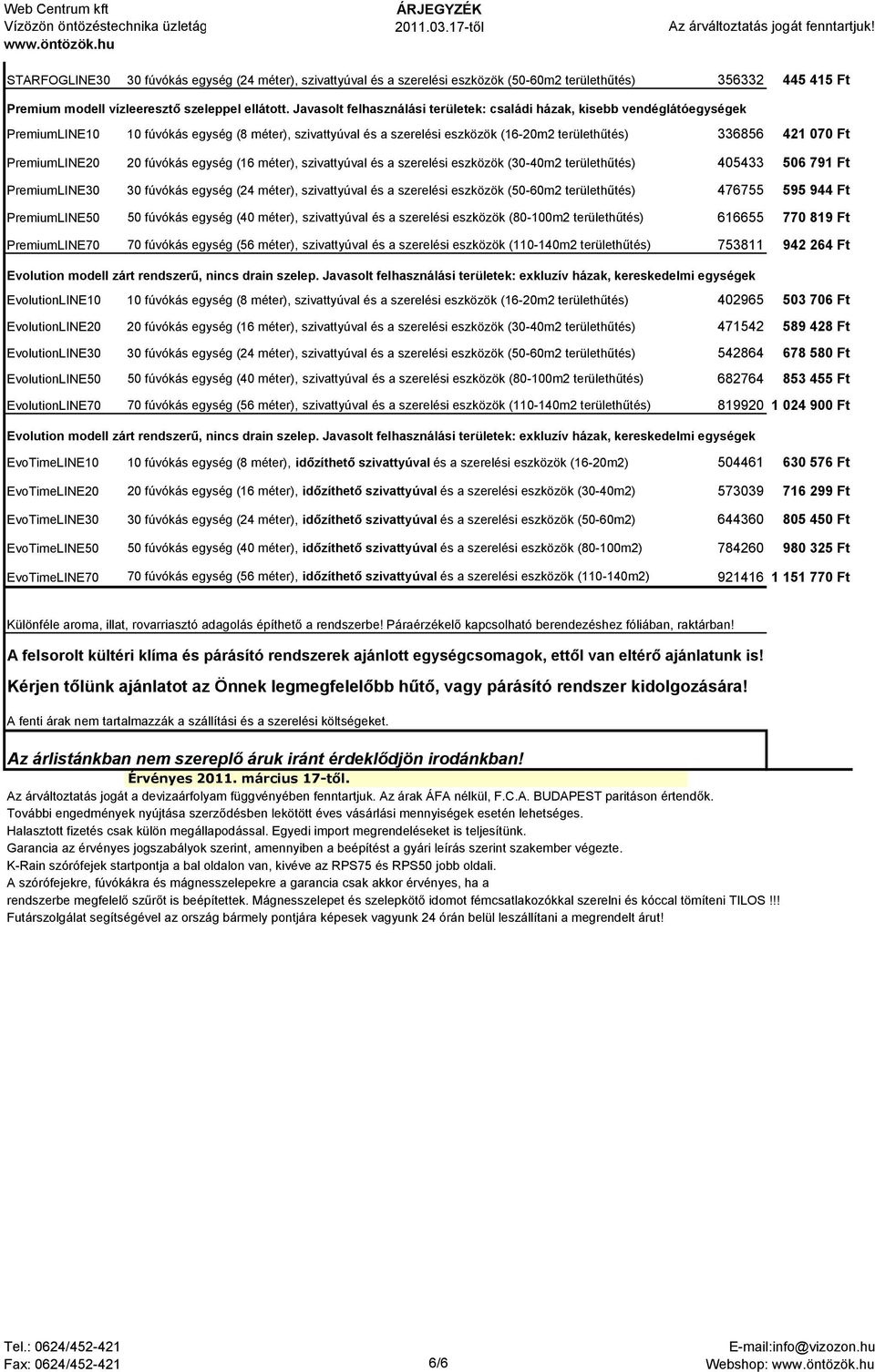 Web Centrum kft
Vízözön öntözéstechnika üzletág
www.öntözök.hu

ÁRJEGYZÉK
2011.03.17-től

Az árváltoztatás jogát fenntartjuk!

| | | | |
|---|---|---|---|
| STARFOGLINE30 | 30 fúvókás egység (24 méter), szivattyúval és a szerelési eszközök (50-60m2 területhűtés) | 356332 | 445 415 Ft |

Premium modell vízleeresztő szeleppel ellátott. Javasolt felhasználási területek: családi házak, kisebb vendéglátóegységek

| | | | |
|---|---|---|---|
| PremiumLINE10 | 10 fúvókás egység (8 méter), szivattyúval és a szerelési eszközök (16-20m2 területhűtés) | 336856 | 421 070 Ft |
| PremiumLINE20 | 20 fúvókás egység (16 méter), szivattyúval és a szerelési eszközök (30-40m2 területhűtés) | 405433 | 506 791 Ft |
| PremiumLINE30 | 30 fúvókás egység (24 méter), szivattyúval és a szerelési eszközök (50-60m2 területhűtés) | 476755 | 595 944 Ft |
| PremiumLINE50 | 50 fúvókás egység (40 méter), szivattyúval és a szerelési eszközök (80-100m2 területhűtés) | 616655 | 770 819 Ft |
| PremiumLINE70 | 70 fúvókás egység (56 méter), szivattyúval és a szerelési eszközök (110-140m2 területhűtés) | 753811 | 942 264 Ft |

Evolution modell zárt rendszerű, nincs drain szelep. Javasolt felhasználási területek: exkluzív házak, kereskedelmi egységek

| | | | |
|---|---|---|---|
| EvolutionLINE10 | 10 fúvókás egység (8 méter), szivattyúval és a szerelési eszközök (16-20m2 területhűtés) | 402965 | 503 706 Ft |
| EvolutionLINE20 | 20 fúvókás egység (16 méter), szivattyúval és a szerelési eszközök (30-40m2 területhűtés) | 471542 | 589 428 Ft |
| EvolutionLINE30 | 30 fúvókás egység (24 méter), szivattyúval és a szerelési eszközök (50-60m2 területhűtés) | 542864 | 678 580 Ft |
| EvolutionLINE50 | 50 fúvókás egység (40 méter), szivattyúval és a szerelési eszközök (80-100m2 területhűtés) | 682764 | 853 455 Ft |
| EvolutionLINE70 | 70 fúvókás egység (56 méter), szivattyúval és a szerelési eszközök (110-140m2 területhűtés) | 819920 | 1 024 900 Ft |

Evolution modell zárt rendszerű, nincs drain szelep. Javasolt felhasználási területek: exkluzív házak, kereskedelmi egységek

| | | | |
|---|---|---|---|
| EvoTimeLINE10 | 10 fúvókás egység (8 méter), időzíthető szivattyúval és a szerelési eszközök (16-20m2) | 504461 | 630 576 Ft |
| EvoTimeLINE20 | 20 fúvókás egység (16 méter), időzíthető szivattyúval és a szerelési eszközök (30-40m2) | 573039 | 716 299 Ft |
| EvoTimeLINE30 | 30 fúvókás egység (24 méter), időzíthető szivattyúval és a szerelési eszközök (50-60m2) | 644360 | 805 450 Ft |
| EvoTimeLINE50 | 50 fúvókás egység (40 méter), időzíthető szivattyúval és a szerelési eszközök (80-100m2) | 784260 | 980 325 Ft |
| EvoTimeLINE70 | 70 fúvókás egység (56 méter), időzíthető szivattyúval és a szerelési eszközök (110-140m2) | 921416 | 1 151 770 Ft |

Különféle aroma, illat, rovarriasztó adagolás építhető a rendszerbe! Páraérzékelő kapcsolható berendezéshez fóliában, raktárban!

A felsorolt kültéri klíma és párásító rendszerek ajánlott egységcsomagok, ettől van eltérő ajánlatunk is!

Kérjen tőlünk ajánlatot az Önnek legmegfelelőbb hűtő, vagy párásító rendszer kidolgozására!

A fenti árak nem tartalmazzák a szállítási és a szerelési költségeket.

Az árlistánkban nem szereplő áruk iránt érdeklődjön irodánkban!

Érvényes 2011. március 17-től.

Az árváltoztatás jogát a devizaárfolyam függvényében fenntartjuk. Az árak ÁFA nélkül, F.C.A. BUDAPEST paritáson értendők.
További engedmények nyújtása szerződésben lekötött éves vásárlási mennyiségek esetén lehetséges.
Halasztott fizetés csak külön megállapodással. Egyedi import megrendeléseket is teljesítünk.
Garancia az érvényes jogszabályok szerint, amennyiben a beépítést a gyári leírás szerint szakember végezte.
K-Rain szórófejek startpontja a bal oldalon van, kivéve az RPS75 és RPS50 jobb oldali.
A szórófejekre, fúvókákra és mágnesszelepekre a garancia csak akkor érvényes, ha a rendszerbe megfelelő szűrőt is beépítettek. Mágnesszelepet és szelepkötő idomot fémcsatlakozókkal szerelni és kóccal tömíteni TILOS !!!
Futárszolgálat segítségével az ország bármely pontjára képesek vagyunk 24 órán belül leszállítani a megrendelt árut!

Tel.: 0624/452-421
Fax: 0624/452-421

6/6

E-mail:info@vizozon.hu
Webshop: www.öntözök.hu